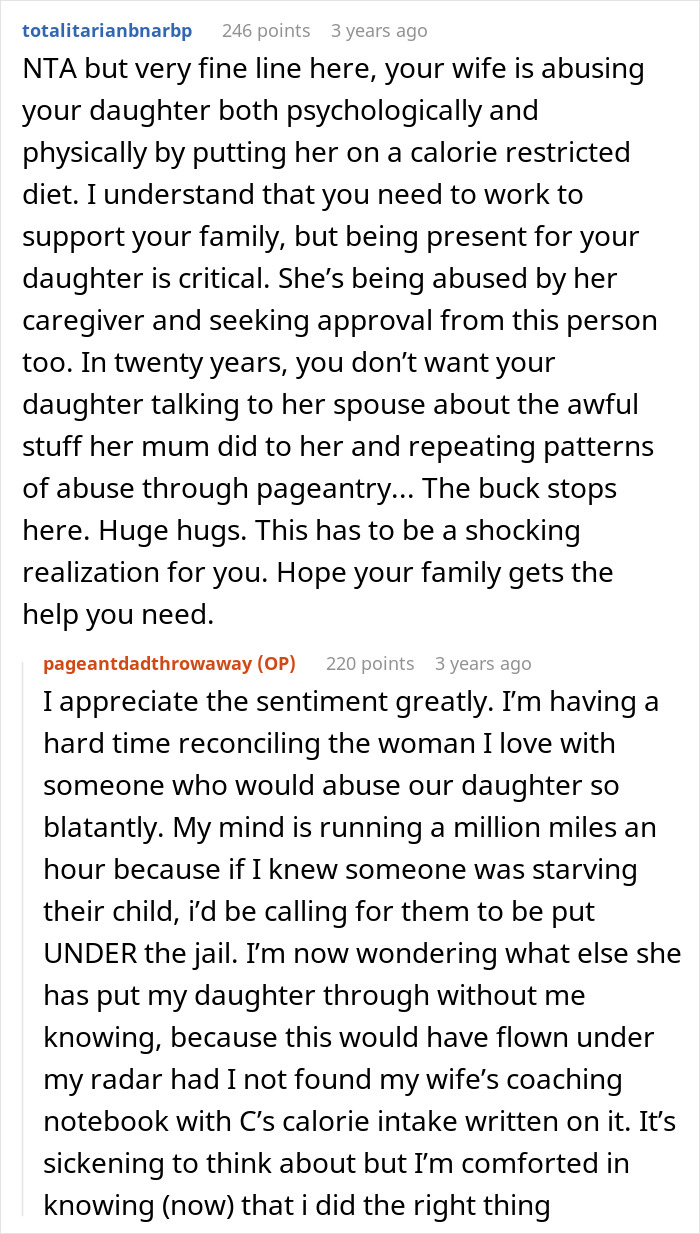 totalitarianbnarbp 246 points 3 years ago

NTA but very fine line here, your wife is abusing your daughter both psychologically and physically by putting her on a calorie restricted diet. I understand that you need to work to support your family, but being present for your daughter is critical. She's being abused by her caregiver and seeking approval from this person too. In twenty years, you don't want your daughter talking to her spouse about the awful stuff her mum did to her and repeating patterns of abuse through pageantry... The buck stops here. Huge hugs. This has to be a shocking realization for you. Hope your family gets the help you need.

pageantdadthrowaway (OP) 220 points 3 years ago

I appreciate the sentiment greatly. I'm having a hard time reconciling the woman I love with someone who would abuse our daughter so blatantly. My mind is running a million miles an hour because if I knew someone was starving their child, i'd be calling for them to be put UNDER the jail. I'm now wondering what else she has put my daughter through without me knowing, because this would have flown under my radar had I not found my wife's coaching notebook with C's calorie intake written on it. It's sickening to think about but I'm comforted in knowing (now) that i did the right thing